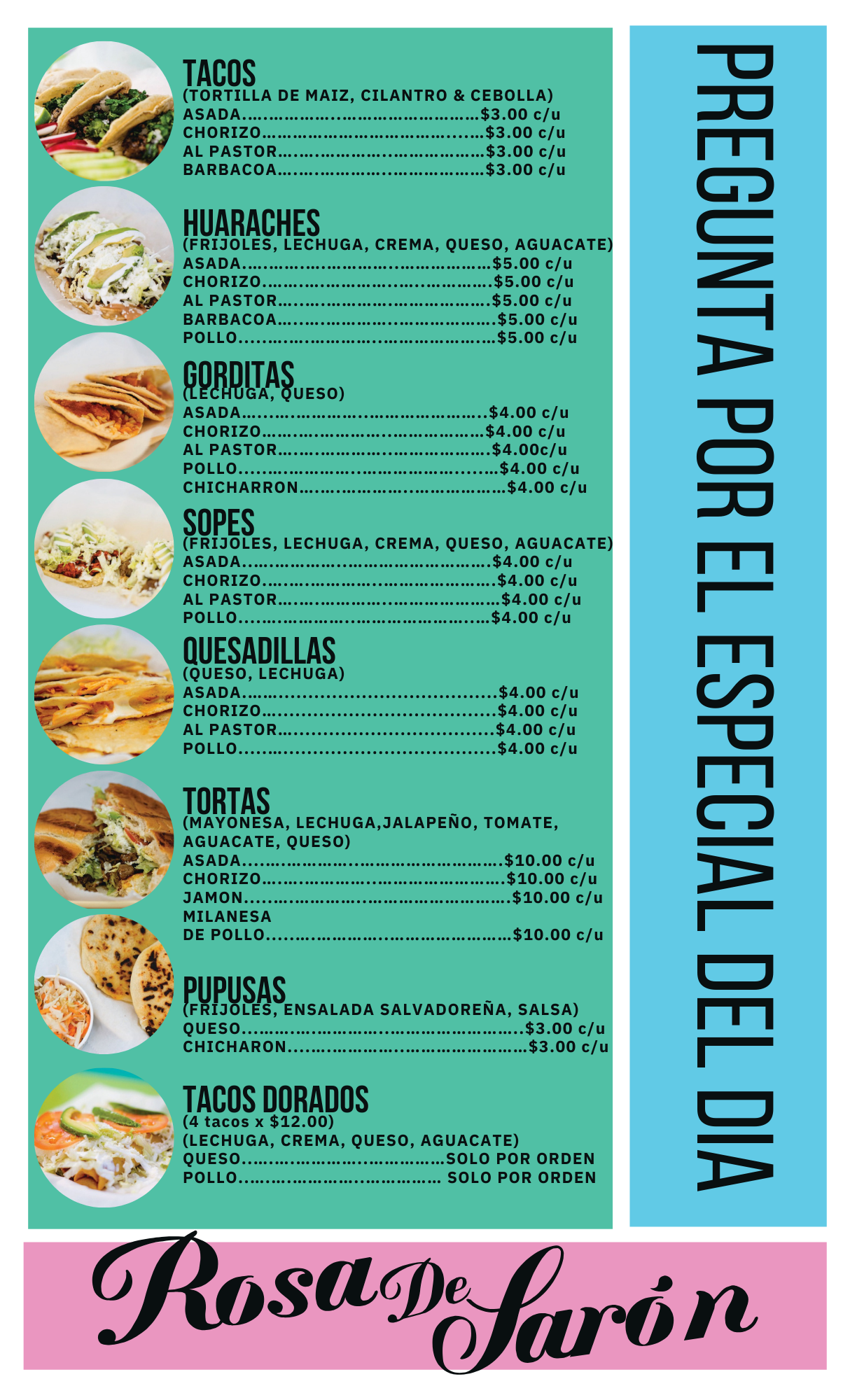 TACOS
(TORTILLA DE MAIZ, CILANTRO & CEBOLLA)
ASADA $3.00 c/u
CHORIZO $3.00 c/u
AL PASTOR $3.00 c/u
BARBACOA $3.00 c/u

HUARACHES
(FRIJOLES, LECHUGA, CREMA, QUESO, AGUACATE)
ASADA $5.00 c/u
CHORIZO $5.00 c/u
AL PASTOR $5.00 c/u
BARBACOA $5.00 c/u
POLLO $5.00 c/u

GORDITAS
(LECHUGA, QUESO)
ASADA $4.00 c/u
CHORIZO $4.00 c/u
AL PASTOR $4.00c/u
POLLO $4.00 c/u
CHICHARRON $4.00 c/u

SOPES
(FRIJOLES, LECHUGA, CREMA, QUESO, AGUACATE)
ASADA $4.00 c/u
CHORIZO $4.00 c/u
AL PASTOR $4.00 c/u
POLLO $4.00 c/u

QUESADILLAS
(QUESO, LECHUGA)
ASADA $4.00 c/u
CHORIZO $4.00 c/u
AL PASTOR $4.00 c/u
POLLO $4.00 c/u

TORTAS
(MAYONESA, LECHUGA,JALAPEÑO, TOMATE, AGUACATE, QUESO)
ASADA $10.00 c/u
CHORIZO $10.00 c/u
JAMON $10.00 c/u
MILANESA
DE POLLO $10.00 c/u

PUPUSAS
(FRIJOLES, ENSALADA SALVADOREÑA, SALSA)
QUESO $3.00 c/u
CHICHARON $3.00 c/u

TACOS DORADOS
(4 tacos x $12.00)
(LECHUGA, CREMA, QUESO, AGUACATE)
QUESO SOLO POR ORDEN
POLLO SOLO POR ORDEN

PREGUNTA POR EL ESPECIAL DEL DIA

Rosa De Sarón